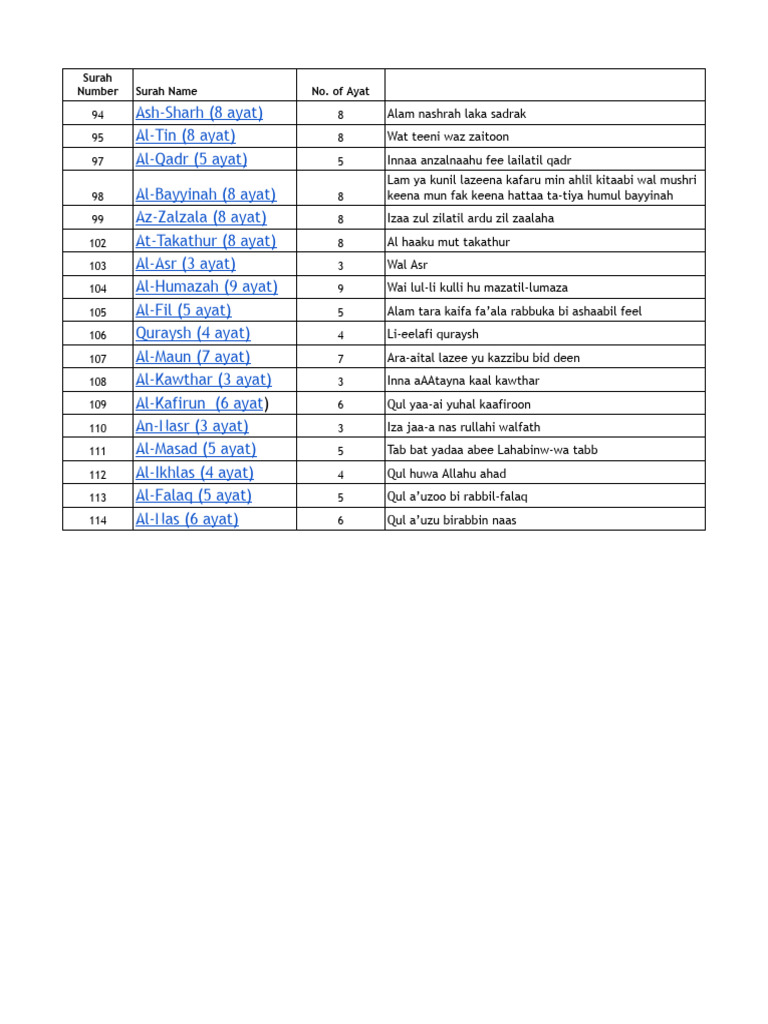 | Surah Number | Surah Name | No. of Ayat | |
|---|---|---|---|
| 94 | Ash-Sharh (8 ayat) | 8 | Alam nashrah laka sadrak |
| 95 | Al-Tin (8 ayat) | 8 | Wat teeni waz zaitoon |
| 97 | Al-Qadr (5 ayat) | 5 | Innaa anzalnaahu fee lailatil qadr |
| 98 | Al-Bayyinah (8 ayat) | 8 | Lam ya kunil lazeena kafaru min ahlil kitaabi wal mushri keena mun fak keena hattaa ta-tiya humul bayyinah |
| 99 | Az-Zalzala (8 ayat) | 8 | Izaa zul zilatil ardu zil zaalaha |
| 102 | At-Takathur (8 ayat) | 8 | Al haaku mut takathur |
| 103 | Al-Asr (3 ayat) | 3 | Wal Asr |
| 104 | Al-Humazah (9 ayat) | 9 | Wai lul-li kulli hu mazatil-lumaza |
| 105 | Al-Fil (5 ayat) | 5 | Alam tara kaifa fa'ala rabbuka bi ashaabil feel |
| 106 | Quraysh (4 ayat) | 4 | Li-eelafi quraysh |
| 107 | Al-Maun (7 ayat) | 7 | Ara-aital lazee yu kazzibu bid deen |
| 108 | Al-Kawthar (3 ayat) | 3 | Inna aAAtayna kaal kawthar |
| 109 | Al-Kafirun (6 ayat) | 6 | Qul yaa-ai yuhal kaafiroon |
| 110 | An-Ilasr (3 ayat) | 3 | Iza jaa-a nas rullahi walfath |
| 111 | Al-Masad (5 ayat) | 5 | Tab bat yadaa abee Lahabinw-wa tabb |
| 112 | Al-Ikhlas (4 ayat) | 4 | Qul huwa Allahu ahad |
| 113 | Al-Falaq (5 ayat) | 5 | Qul a'uzoo bi rabbil-falaq |
| 114 | Al-Ilas (6 ayat) | 6 | Qul a'uzu birabbin naas |